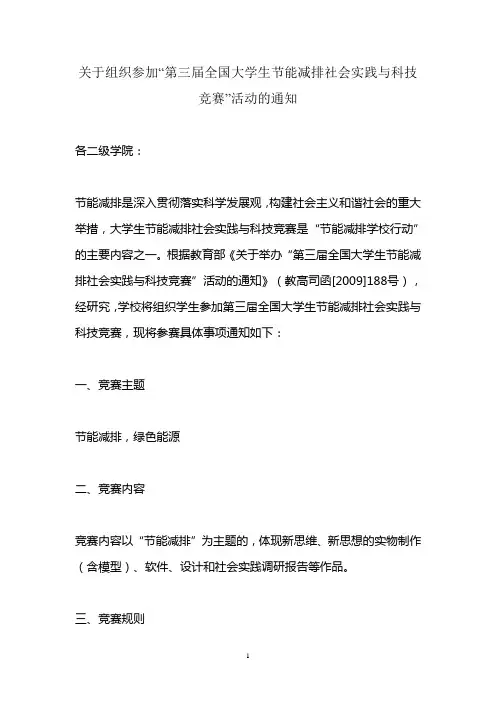 关于组织参加“第三届全国大学生节能减排社会实践与科技竞赛”活动的通知

各二级学院：

节能减排是深入贯彻落实科学发展观，构建社会主义和谐社会的重大举措，大学生节能减排社会实践与科技竞赛是“节能减排学校行动”的主要内容之一。根据教育部《关于举办“第三届全国大学生节能减排社会实践与科技竞赛”活动的通知》（教高司函[2009]188号），经研究，学校将组织学生参加第三届全国大学生节能减排社会实践与科技竞赛，现将参赛具体事项通知如下：

一、竞赛主题

节能减排，绿色能源

二、竞赛内容

竞赛内容以“节能减排”为主题的，体现新思维、新思想的实物制作（含模型）、软件、设计和社会实践调研报告等作品。

三、竞赛规则

1